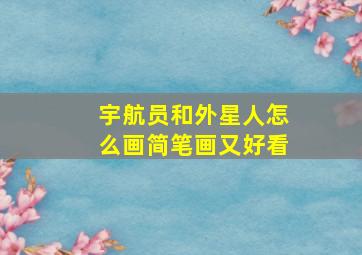 宇航员和外星人怎么画简笔画又好看